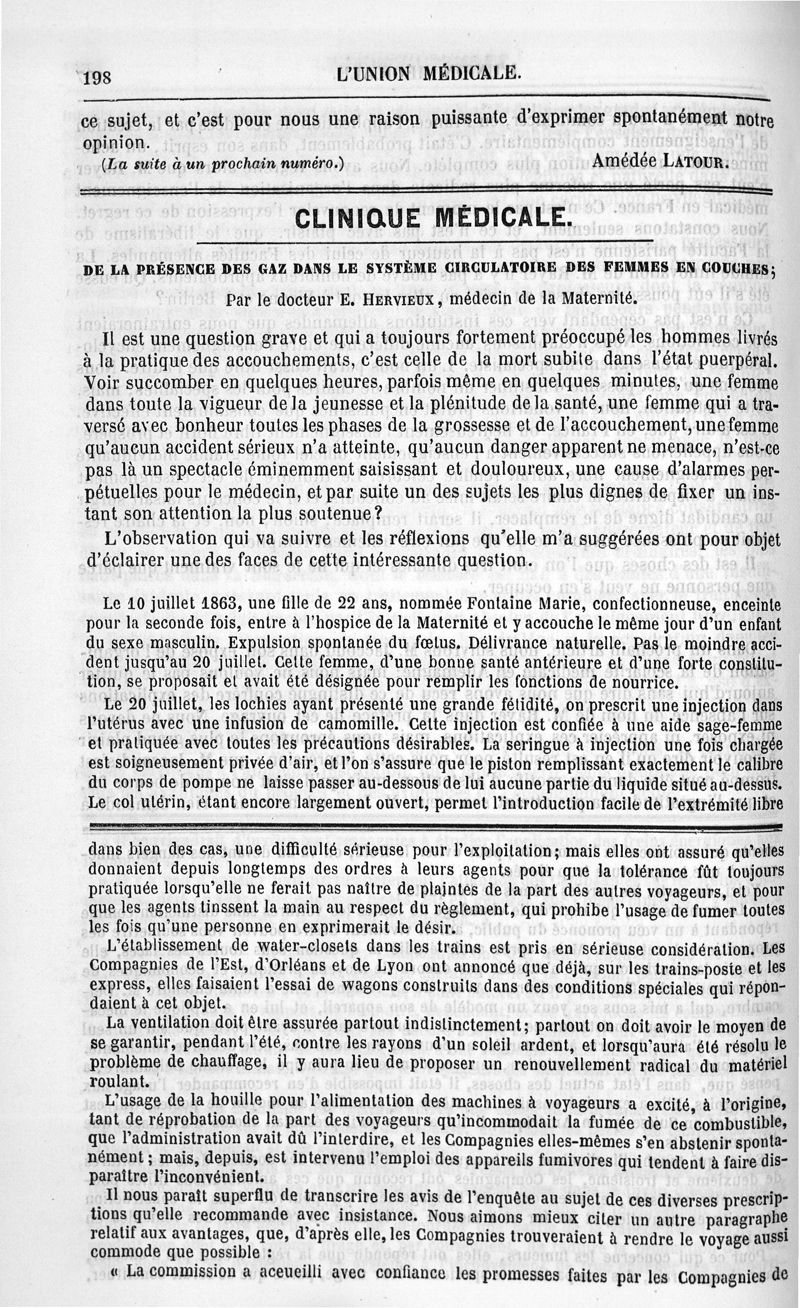 198 L'UNION MÉDICALE.

ce sujet, et c'est pour nous une raison puissante d'exprimer spontanément notre opinion.

(La suite à un prochain numéro.) Amédée LATOUR.

CLINIQUE MÉDICALE.

DE LA PRÉSENCE DES GAZ DANS LE SYSTÈME CIRCULATOIRE DES FEMMES EN COUCHES;

Par le docteur E. HERVIEUX, médecin de la Maternité.

Il est une question grave et qui a toujours fortement préoccupé les hommes livrés à la pratique des accouchements, c'est celle de la mort subite dans l'état puerpéral. Voir succomber en quelques heures, parfois même en quelques minutes, une femme dans toute la vigueur de la jeunesse et la plénitude de la santé, une femme qui a traversé avec bonheur toutes les phases de la grossesse et de l'accouchement, une femme qu'aucun accident sérieux n'a atteinte, qu'aucun danger apparent ne menace, n'est-ce pas là un spectacle éminemment saisissant et douloureux, une cause d'alarmes perpétuelles pour le médecin, et par suite un des sujets les plus dignes de fixer un instant son attention la plus soutenue?

L'observation qui va suivre et les réflexions qu'elle m'a suggérées ont pour objet d'éclairer une des faces de cette intéressante question.

Le 10 juillet 1863, une fille de 22 ans, nommée Fontaine Marie, confectionneuse, enceinte pour la seconde fois, entre à l'hospice de la Maternité et y accouche le même jour d'un enfant du sexe masculin. Expulsion spontanée du fœtus. Délivrance naturelle. Pas le moindre accident jusqu'au 20 juillet. Cette femme, d'une bonne santé antérieure et d'une forte constitution, se proposait et avait été désignée pour remplir les fonctions de nourrice.

Le 20 juillet, les lochies ayant présenté une grande fétidité, on prescrit une injection dans l'utérus avec une infusion de camomille. Cette injection est confiée à une aide sage-femme et pratiquée avec toutes les précautions désirables. La seringue à injection une fois chargée est soigneusement privée d'air, et l'on s'assure que le piston remplissant exactement le calibre du corps de pompe ne laisse passer au-dessous de lui aucune partie du liquide situé au-dessus. Le col utérin, étant encore largement ouvert, permet l'introduction facile de l'extrémité libre

dans bien des cas, une difficulté sérieuse pour l'exploitation; mais elles ont assuré qu'elles donnaient depuis longtemps des ordres à leurs agents pour que la tolérance fût toujours pratiquée lorsqu'elle ne ferait pas naître de plaintes de la part des autres voyageurs, et pour que les agents tinssent la main au respect du règlement, qui prohibe l'usage de fumer toutes les fois qu'une personne en exprimerait le désir.

L'établissement de water-closets dans les trains est pris en sérieuse considération. Les Compagnies de l'Est, d'Orléans et de Lyon ont annoncé que déjà, sur les trains-poste et les express, elles faisaient l'essai de wagons construits dans des conditions spéciales qui répondaient à cet objet.

La ventilation doit être assurée partout indistinctement; partout on doit avoir le moyen de se garantir, pendant l'été, contre les rayons d'un soleil ardent, et lorsqu'aura été résolu le problème de chauffage, il y aura lieu de proposer un renouvellement radical du matériel roulant.

L'usage de la houille pour l'alimentation des machines à voyageurs a excité, à l'origine, tant de réprobation de la part des voyageurs qu'incommodait la fumée de ce combustible, que l'administration avait dû l'interdire, et les Compagnies elles-mêmes s'en abstenir spontanément; mais, depuis, est intervenu l'emploi des appareils fumivores qui tendent à faire disparaître l'inconvénient.

Il nous paraît superflu de transcrire les avis de l'enquête au sujet de ces diverses prescriptions qu'elle recommande avec insistance. Nous aimons mieux citer un autre paragraphe relatif aux avantages, que, d'après elle, les Compagnies trouveraient à rendre le voyage aussi commode que possible :

« La commission a accueilli avec confiance les promesses faites par les Compagnies de